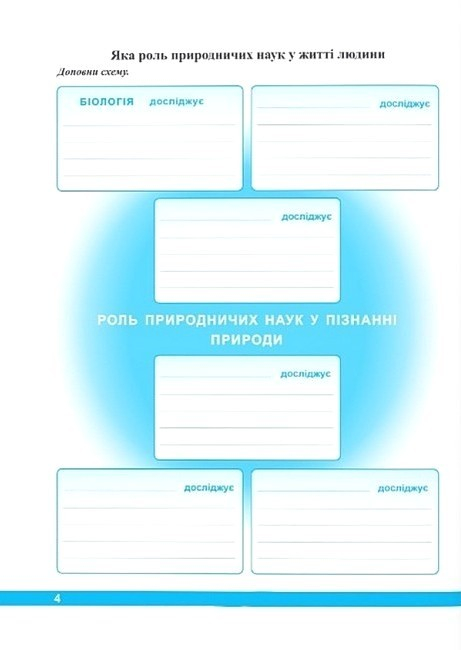 Яка роль природничих наук у житті людини

Доповни схему.

БІОЛОГІЯ досліджує

досліджує

досліджує

РОЛЬ ПРИРОДНИЧИХ НАУК У ПІЗНАННІ ПРИРОДИ

досліджує

досліджує

досліджує

4